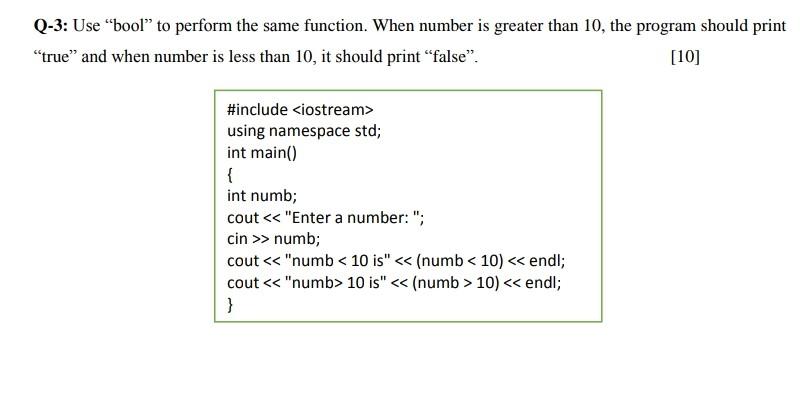 Q-3: Use “bool” to perform the same function. When number is greater than 10, the program should print “true” and when number is less than 10, it should print “false”. [10]

#include <iostream>
using namespace std;
int main()
{
int numb;
cout << "Enter a number: ";
cin >> numb;
cout << "numb < 10 is" << (numb < 10) << endl;
cout << "numb> 10 is" << (numb > 10) << endl;
}